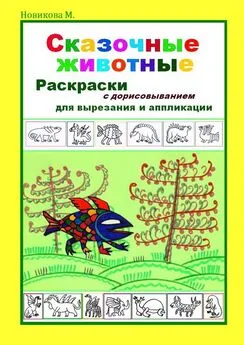 Новикова М.

Сказочные животные

Раскраски
с дорисовыванием
для вырезания и аппликации